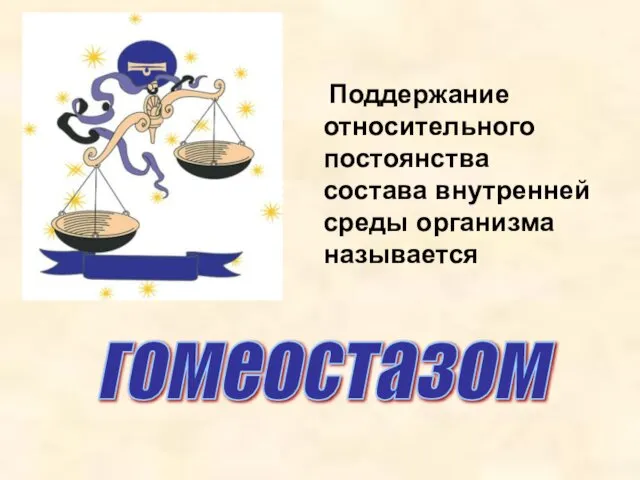 Поддержание относительного постоянства состава внутренней среды организма называется

гомеостазом